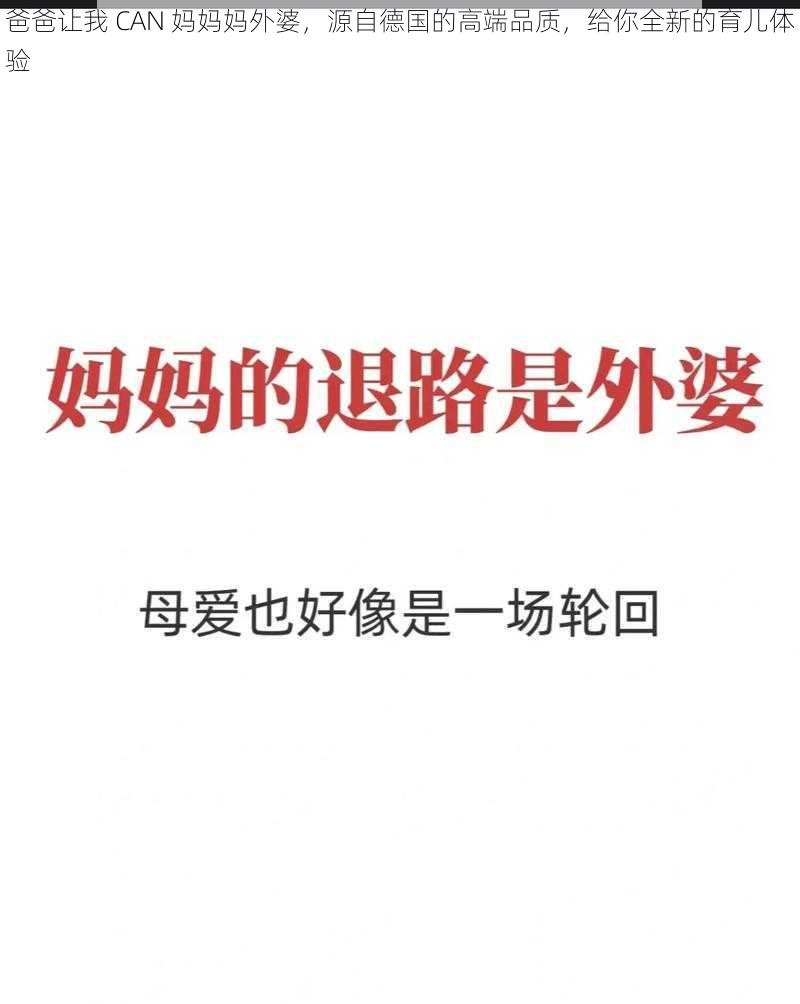 爸爸让我 CAN 妈妈妈外婆，源自德国的高端品质，给你全新的育儿体验

妈妈的退路是外婆

母爱也好像是一场轮回